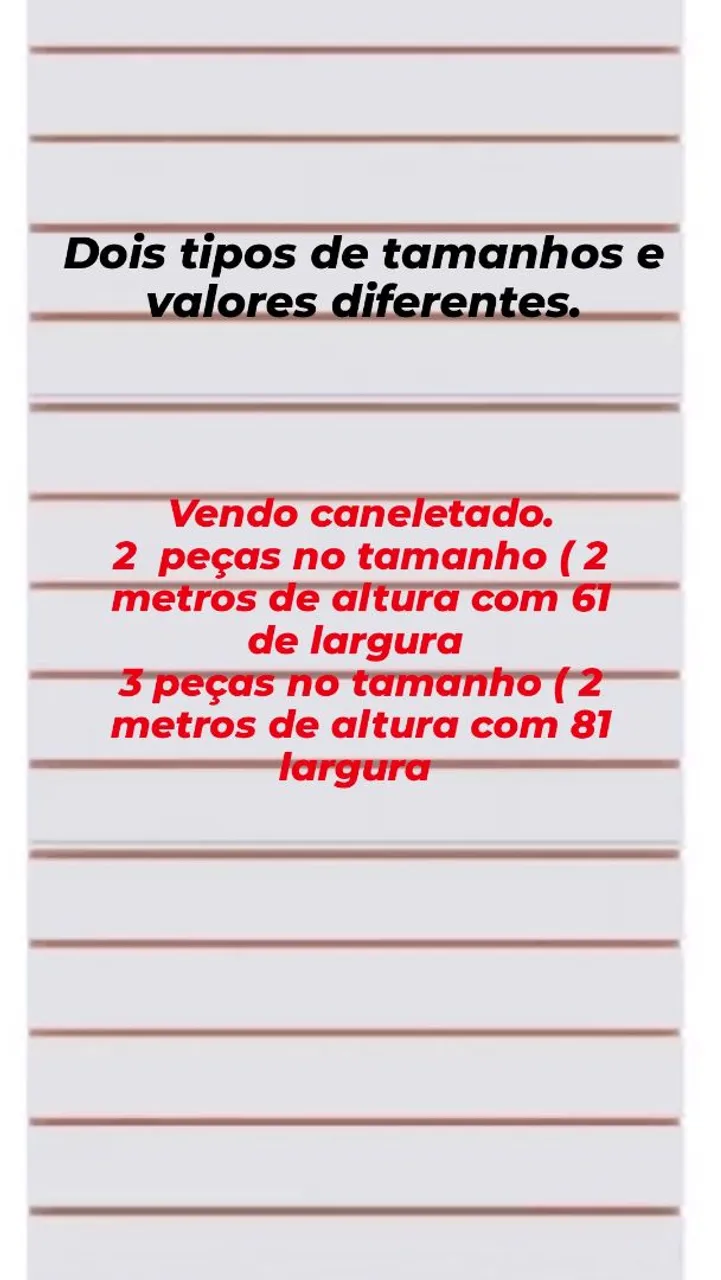 Dois tipos de tamanhos e valores diferentes.

Vendo caneletado.
2  peças no tamanho ( 2 metros de altura com 61 de largura
3 peças no tamanho ( 2 metros de altura com 81 largura